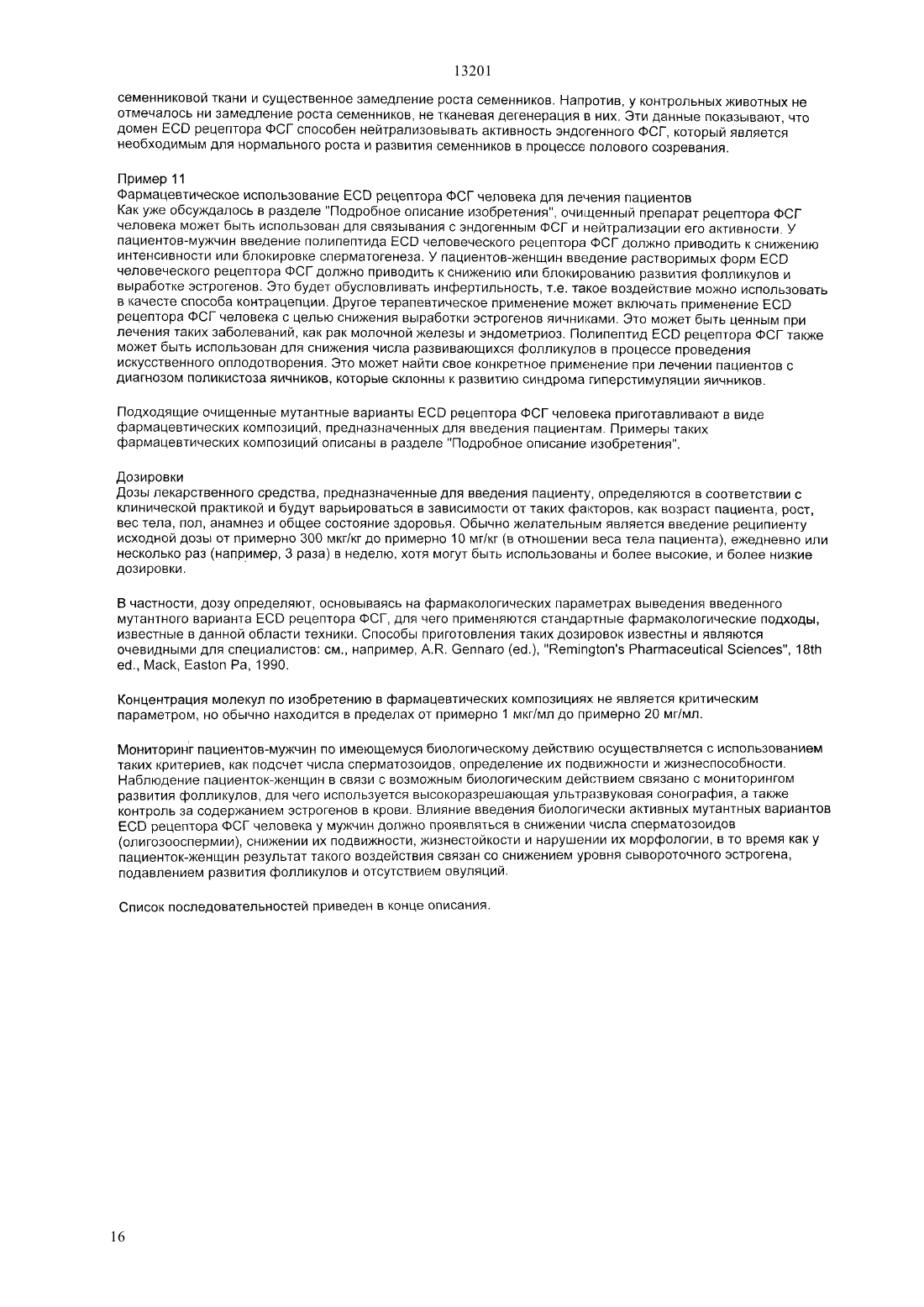 13201

семенниковой ткани и существенное замедление роста семенников. Напротив, у контрольных животных не отмечалось ни замедление роста семенников, не тканевая дегенерация в них. Эти данные показывают, что домен ECD рецептора ФСГ способен нейтрализовывать активность эндогенного ФСГ, который является необходимым для нормального роста и развития семенников в процессе полового созревания.

Пример 11
Фармацевтическое использование ECD рецептора ФСГ человека для лечения пациентов
Как уже обсуждалось в разделе "Подробное описание изобретения", очищенный препарат рецептора ФСГ человека может быть использован для связывания с эндогенным ФСГ и нейтрализации его активности. У пациентов-мужчин введение полипептида ECD человеческого рецептора ФСГ должно приводить к снижению интенсивности или блокировке сперматогенеза. У пациентов-женщин введение растворимых форм ECD человеческого рецептора ФСГ должно приводить к снижению или блокированию развития фолликулов и выработке эстрогенов. Это будет обусловливать инфертильность, т.е. такое воздействие можно использовать в качестве способа контрацепции. Другое терапевтическое применение может включать применение ECD рецептора ФСГ человека с целью снижения выработки эстрогенов яичниками. Это может быть ценным при лечения таких заболеваний, как рак молочной железы и эндометриоз. Полипептид ECD рецептора ФСГ также может быть использован для снижения числа развивающихся фолликулов в процессе проведения искусственного оплодотворения. Это может найти свое конкретное применение при лечении пациентов с диагнозом поликистоза яичников, которые склонны к развитию синдрома гиперстимуляции яичников.

Подходящие очищенные мутантные варианты ECD рецептора ФСГ человека приготавливают в виде фармацевтических композиций, предназначенных для введения пациентам. Примеры таких фармацевтических композиций описаны в разделе "Подробное описание изобретения".

Дозировки
Дозы лекарственного средства, предназначенные для введения пациенту, определяются в соответствии с клинической практикой и будут варьироваться в зависимости от таких факторов, как возраст пациента, рост, вес тела, пол, анамнез и общее состояние здоровья. Обычно желательным является введение реципиенту исходной дозы от примерно 300 мкг/кг до примерно 10 мг/кг (в отношении веса тела пациента), ежедневно или несколько раз (например, 3 раза) в неделю, хотя могут быть использованы и более высокие, и более низкие дозировки.

В частности, дозу определяют, основываясь на фармакологических параметрах выведения введенного мутантного варианта ECD рецептора ФСГ, для чего применяются стандартные фармакологические подходы, известные в данной области техники. Способы приготовления таких дозировок известны и являются очевидными для специалистов: см., например, A.R. Gennaro (ed.), "Remington's Pharmaceutical Sciences", 18th ed., Mack, Easton Pa, 1990.

Концентрация молекул по изобретению в фармацевтических композициях не является критическим параметром, но обычно находится в пределах от примерно 1 мкг/мл до примерно 20 мг/мл.

Мониторинг пациентов-мужчин по имеющемуся биологическому действию осуществляется с использованием таких критериев, как подсчет числа сперматозоидов, определение их подвижности и жизнеспособности. Наблюдение пациенток-женщин в связи с возможным биологическим действием связано с мониторингом развития фолликулов, для чего используется высокоразрешающая ультразвуковая сонография, а также контроль за содержанием эстрогенов в крови. Влияние введения биологически активных мутантных вариантов ECD рецептора ФСГ человека у мужчин должно проявляться в снижении числа сперматозоидов (олигозооспермии), снижении их подвижности, жизнестойкости и нарушении их морфологии, в то время как у пациенток-женщин результат такого воздействия связан со снижением уровня сывороточного эстрогена, подавлением развития фолликулов и отсутствием овуляций.

Список последовательностей приведен в конце описания.

16